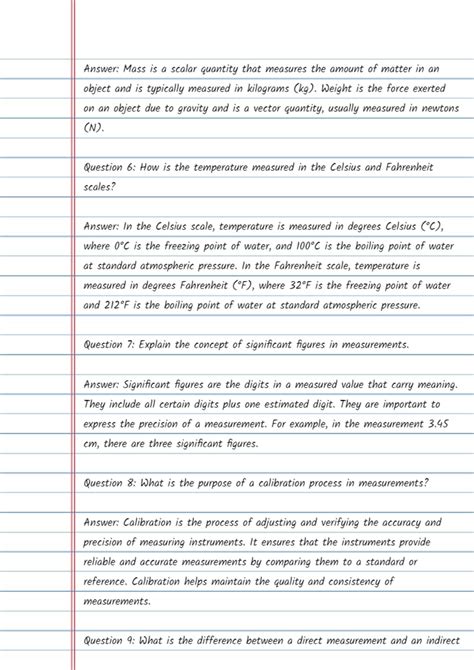 Answer: Mass is a scalar quantity that measures the amount of matter in an object and is typically measured in kilograms (kg). Weight is the force exerted on an object due to gravity and is a vector quantity, usually measured in newtons (N).

Question 6: How is the temperature measured in the Celsius and Fahrenheit scales?

Answer: In the Celsius scale, temperature is measured in degrees Celsius (°C), where 0°C is the freezing point of water, and 100°C is the boiling point of water at standard atmospheric pressure. In the Fahrenheit scale, temperature is measured in degrees Fahrenheit (°F), where 32°F is the freezing point of water and 212°F is the boiling point of water at standard atmospheric pressure.

Question 7: Explain the concept of significant figures in measurements.

Answer: Significant figures are the digits in a measured value that carry meaning. They include all certain digits plus one estimated digit. They are important to express the precision of a measurement. For example, in the measurement 3.45 cm, there are three significant figures.

Question 8: What is the purpose of a calibration process in measurements?

Answer: Calibration is the process of adjusting and verifying the accuracy and precision of measuring instruments. It ensures that the instruments provide reliable and accurate measurements by comparing them to a standard or reference. Calibration helps maintain the quality and consistency of measurements.

Question 9: What is the difference between a direct measurement and an indirect